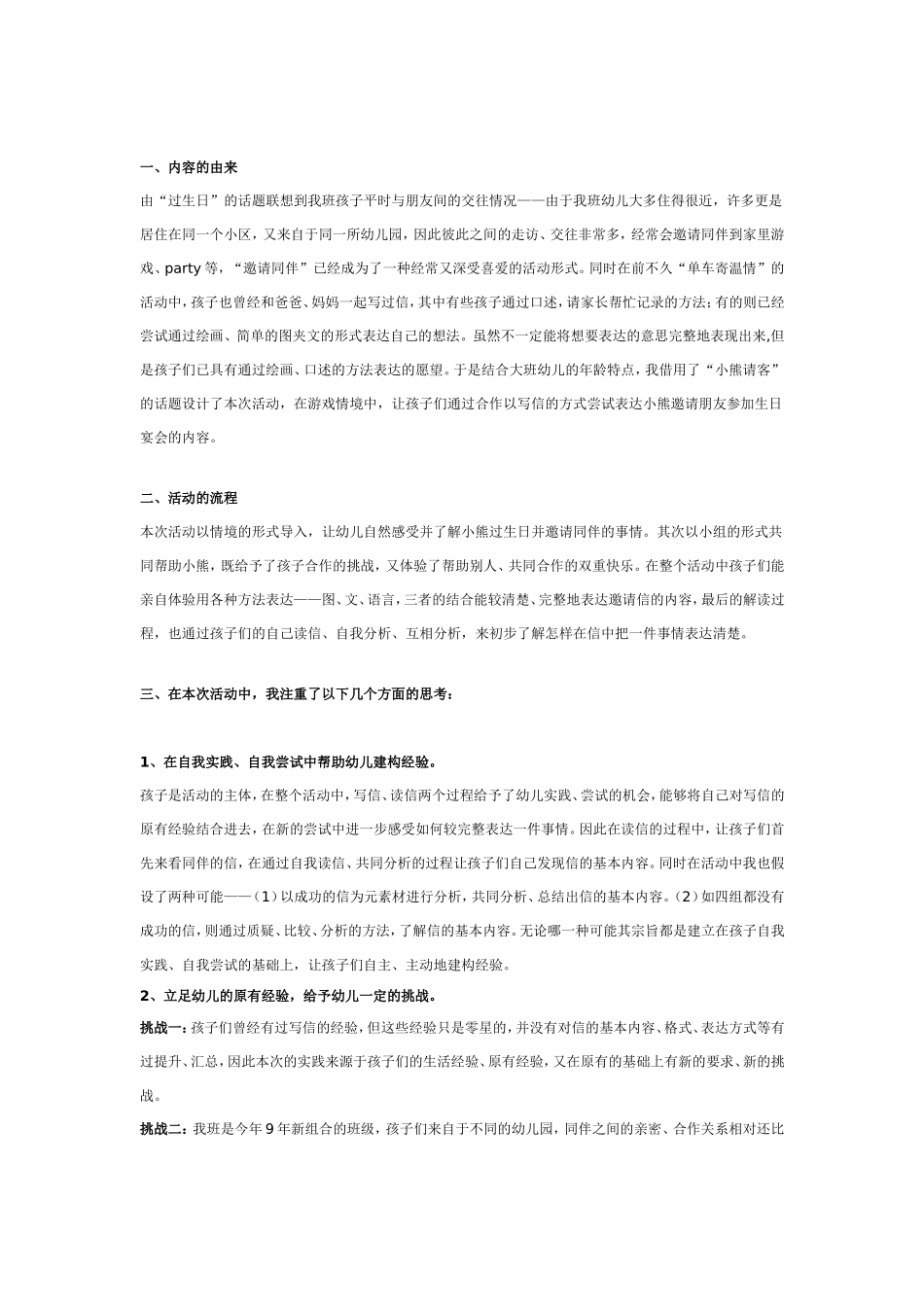 一、内容的由来

由“过生日”的话题联想到我班孩子平时与朋友间的交往情况——由于我班幼儿大多住得很近，许多更是居住在同一个小区，又来自于同一所幼儿园，因此彼此之间的走访、交往非常多，经常会邀请同伴到家里游戏、party 等，“邀请同伴”已经成为了一种经常又深受喜爱的活动形式。同时在前不久“单车寄温情”的活动中，孩子也曾经和爸爸、妈妈一起写过信，其中有些孩子通过口述，请家长帮忙记录的方法；有的则已经尝试通过绘画、简单的图夹文的形式表达自己的想法。虽然不一定能将想要表达的意思完整地表现出来,但是孩子们已具有通过绘画、口述的方法表达的愿望。于是结合大班幼儿的年龄特点，我借用了“小熊请客”的话题设计了本次活动，在游戏情境中，让孩子们通过合作以写信的方式尝试表达小熊邀请朋友参加生日宴会的内容。

二、活动的流程

本次活动以情境的形式导入，让幼儿自然感受并了解小熊过生日并邀请同伴的事情。其次以小组的形式共同帮助小熊，既给予了孩子合作的挑战，又体验了帮助别人、共同合作的双重快乐。在整个活动中孩子们能亲自体验用各种方法表达——图、文、语言，三者的结合能较清楚、完整地表达邀请信的内容，最后的解读过程，也通过孩子们的自己读信、自我分析、互相分析，来初步了解怎样在信中把一件事情表达清楚。

三、在本次活动中，我注重了以下几个方面的思考：

1、在自我实践、自我尝试中帮助幼儿建构经验。

孩子是活动的主体，在整个活动中，写信、读信两个过程给予了幼儿实践、尝试的机会，能够将自己对写信的原有经验结合进去，在新的尝试中进一步感受如何较完整表达一件事情。因此在读信的过程中，让孩子们首先来看同伴的信，在通过自我读信、共同分析的过程让孩子们自己发现信的基本内容。同时在活动中我也假设了两种可能——（1）以成功的信为元素材进行分析，共同分析、总结出信的基本内容。（2）如四组都没有成功的信，则通过质疑、比较、分析的方法，了解信的基本内容。无论哪一种可能其宗旨都是建立在孩子自我实践、自我尝试的基础上，让孩子们自主、主动地建构经验。

2、立足幼儿的原有经验，给予幼儿一定的挑战。

挑战一：孩子们曾经有过写信的经验，但这些经验只是零星的，并没有对信的基本内容、格式、表达方式等有过提升、汇总，因此本次的实践来源于孩子们的生活经验、原有经验，又在原有的基础上有新的要求、新的挑战。

挑战二：我班是今年 9 年新组合的班级，孩子们来自于不同的幼儿园，同伴之间的亲密、合作关系相对还比